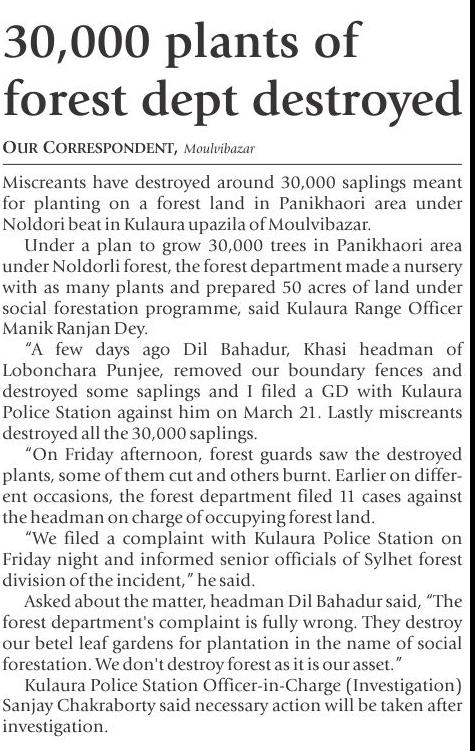 30,000 plants of forest dept destroyed

OUR CORRESPONDENT, Moulvibazar

Miscreants have destroyed around 30,000 saplings meant for planting on a forest land in Panikhaori area under Noldori beat in Kulaura upazila of Moulvibazar.

Under a plan to grow 30,000 trees in Panikhaori area under Noldorli forest, the forest department made a nursery with as many plants and prepared 50 acres of land under social forestation programme, said Kulaura Range Officer Manik Ranjan Dey.

"A few days ago Dil Bahadur, Khasi headman of Lobonchara Punjee, removed our boundary fences and destroyed some saplings and I filed a GD with Kulaura Police Station against him on March 21. Lastly miscreants destroyed all the 30,000 saplings.

"On Friday afternoon, forest guards saw the destroyed plants, some of them cut and others burnt. Earlier on different occasions, the forest department filed 11 cases against the headman on charge of occupying forest land.

"We filed a complaint with Kulaura Police Station on Friday night and informed senior officials of Sylhet forest division of the incident," he said.

Asked about the matter, headman Dil Bahadur said, "The forest department's complaint is fully wrong. They destroy our betel leaf gardens for plantation in the name of social forestation. We don't destroy forest as it is our asset."

Kulaura Police Station Officer-in-Charge (Investigation) Sanjay Chakraborty said necessary action will be taken after investigation.